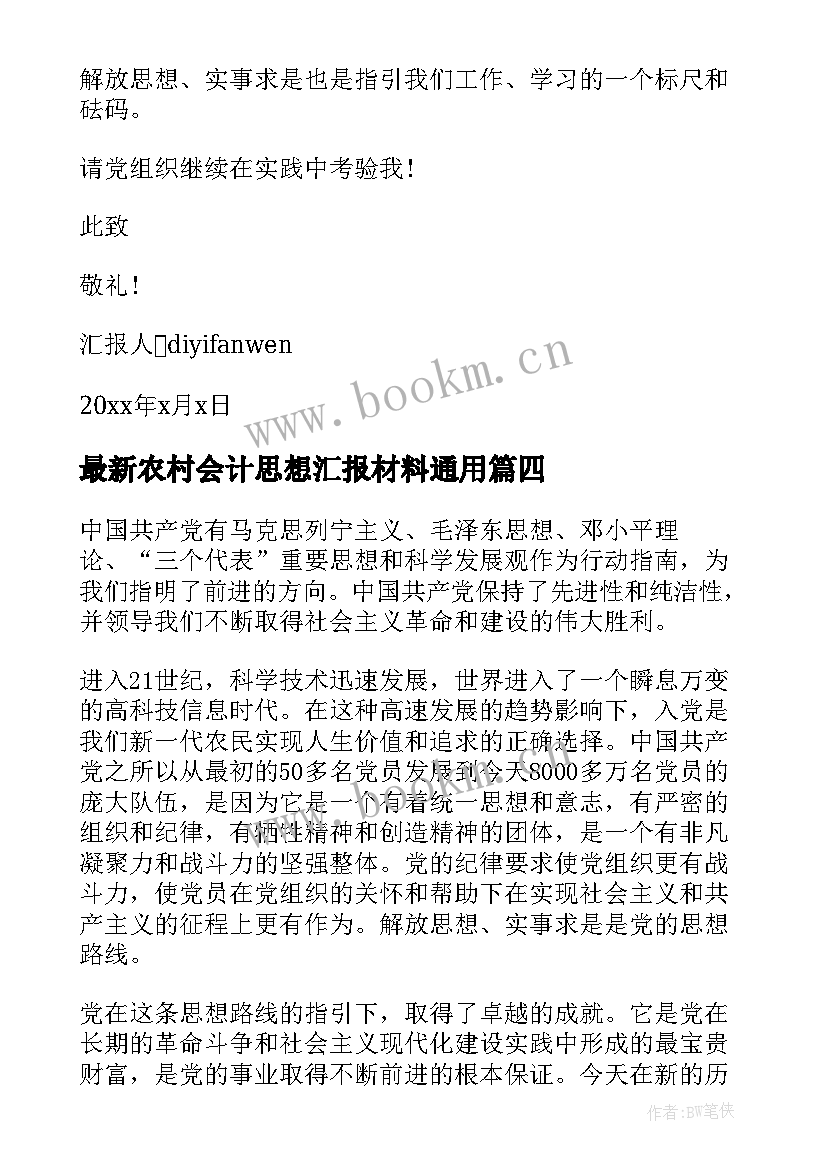 解放思想、实事求是也是指引我们工作、学习的一个标尺和砝码。

请党组织继续在实践中考验我！

此致

敬礼！

汇报人diyifanwen

20xx年x月x日

www.bookm.cn

最新农村会计思想汇报材料通用篇四

中国共产党有马克思列宁主义、毛泽东思想、邓小平理论、“三个代表”重要思想和科学发展观作为行动指南，为我们指明了前进的方向。中国共产党保持了先进性和纯洁性，并领导我们不断取得社会主义革命和建设的伟大胜利。

进入21世纪，科学技术迅速发展，世界进入了一个瞬息万变的高科技信息时代。在这种高速发展的趋势影响下，入党是我们新一代农民实现人生价值和追求的正确选择。中国共产党之所以从最初的50多名党员发展到今天8000多万名党员的庞大队伍，是因为它是一个有着统一思想和意志，有严密的组织和纪律，有牺牲精神和创造精神的团体，是一个有非凡凝聚力和战斗力的坚强整体。党的纪律要求使党组织更有战斗力，使党员在党组织的关怀和帮助下在实现社会主义和共产主义的征程上更有作为。解放思想、实事求是是党的思想路线。

党在这条思想路线的指引下，取得了卓越的成就。它是党在长期的革命斗争和社会主义现代化建设实践中形成的最宝贵财富，是党的事业取得不断前进的根本保证。今天在新的历

作者:BW笔侠